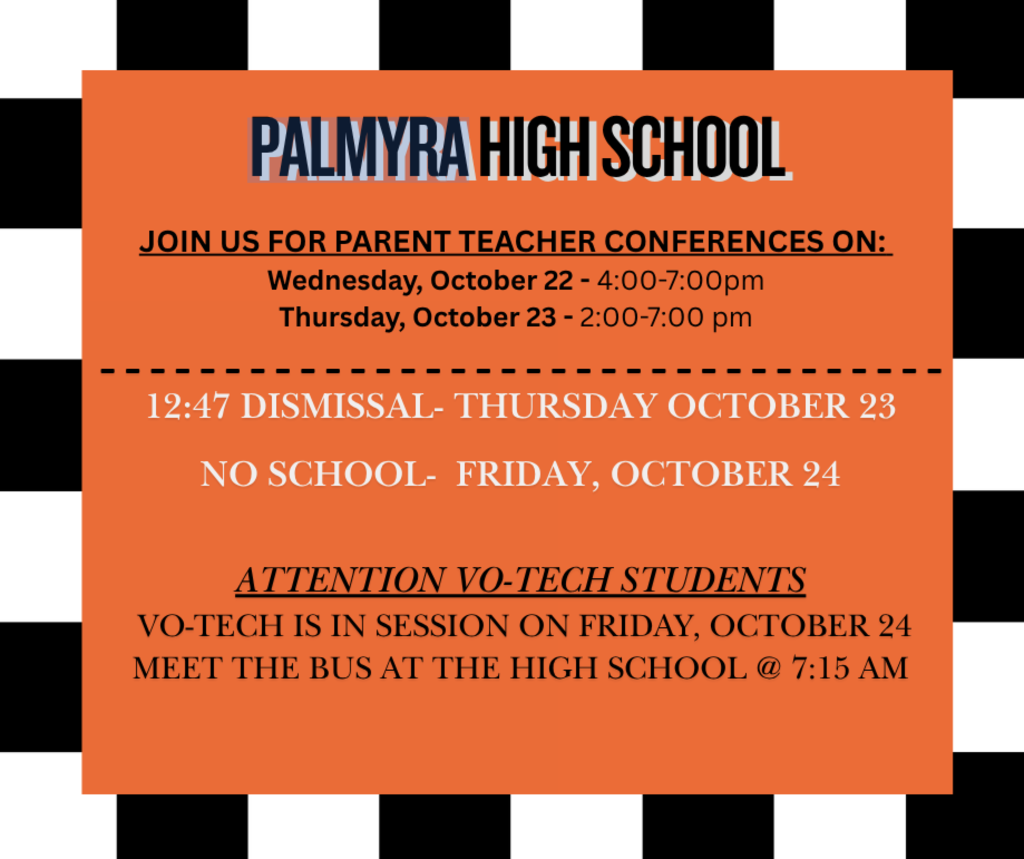 PALMYRA HIGH SCHOOL

JOIN US FOR PARENT TEACHER CONFERENCES ON:
Wednesday, October 22 - 4:00-7:00pm
Thursday, October 23 - 2:00-7:00 pm

12:47 DISMISSAL- THURSDAY OCTOBER 23

NO SCHOOL- FRIDAY, OCTOBER 24

ATTENTION VO-TECH STUDENTS
VO-TECH IS IN SESSION ON FRIDAY, OCTOBER 24
MEET THE BUS AT THE HIGH SCHOOL @ 7:15 AM